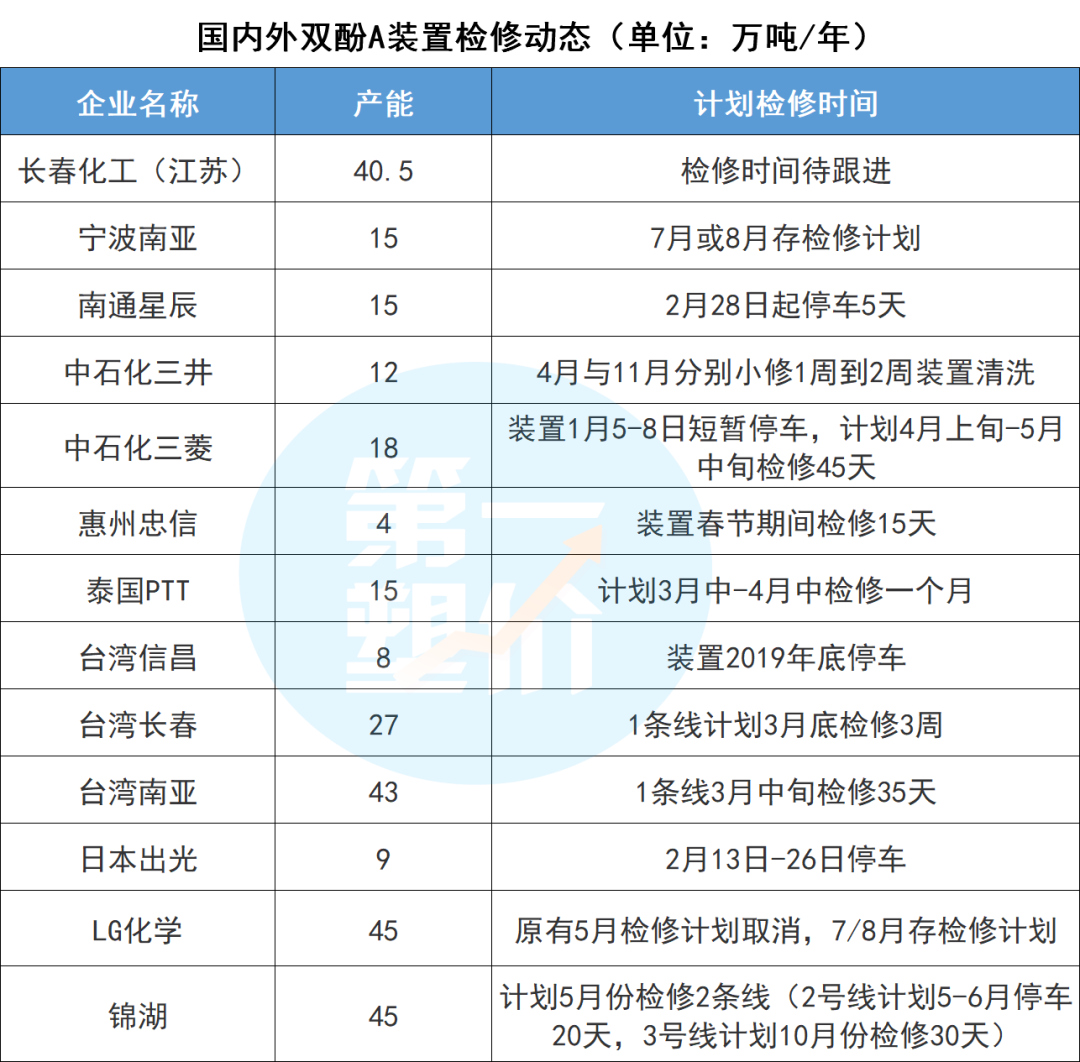 国内外双酚A装置检修动态（单位：万吨/年）

| 企业名称 | 产能 | 计划检修时间 |
|---|---|---|
| 长春化工（江苏） | 40.5 | 检修时间待跟进 |
| 宁波南亚 | 15 | 7月或8月存检修计划 |
| 南通星辰 | 15 | 2月28日起停车5天 |
| 中石化三井 | 12 | 4月与11月分别小修1周到2周装置清洗 |
| 中石化三菱 | 18 | 装置1月5-8日短暂停车，计划4月上旬-5月中旬检修45天 |
| 惠州忠信 | 4 | 装置春节期间检修15天 |
| 泰国PTT | 15 | 计划3月中-4月中检修一个月 |
| 台湾信昌 | 8 | 装置2019年底停车 |
| 台湾长春 | 27 | 1条线计划3月底检修3周 |
| 台湾南亚 | 43 | 1条线3月中旬检修35天 |
| 日本出光 | 9 | 2月13日-26日停车 |
| LG化学 | 45 | 原有5月检修计划取消，7/8月存检修计划 |
| 锦湖 | 45 | 计划5月份检修2条线（2号线计划5-6月停车20天，3号线计划10月份检修30天） |

第一塑价